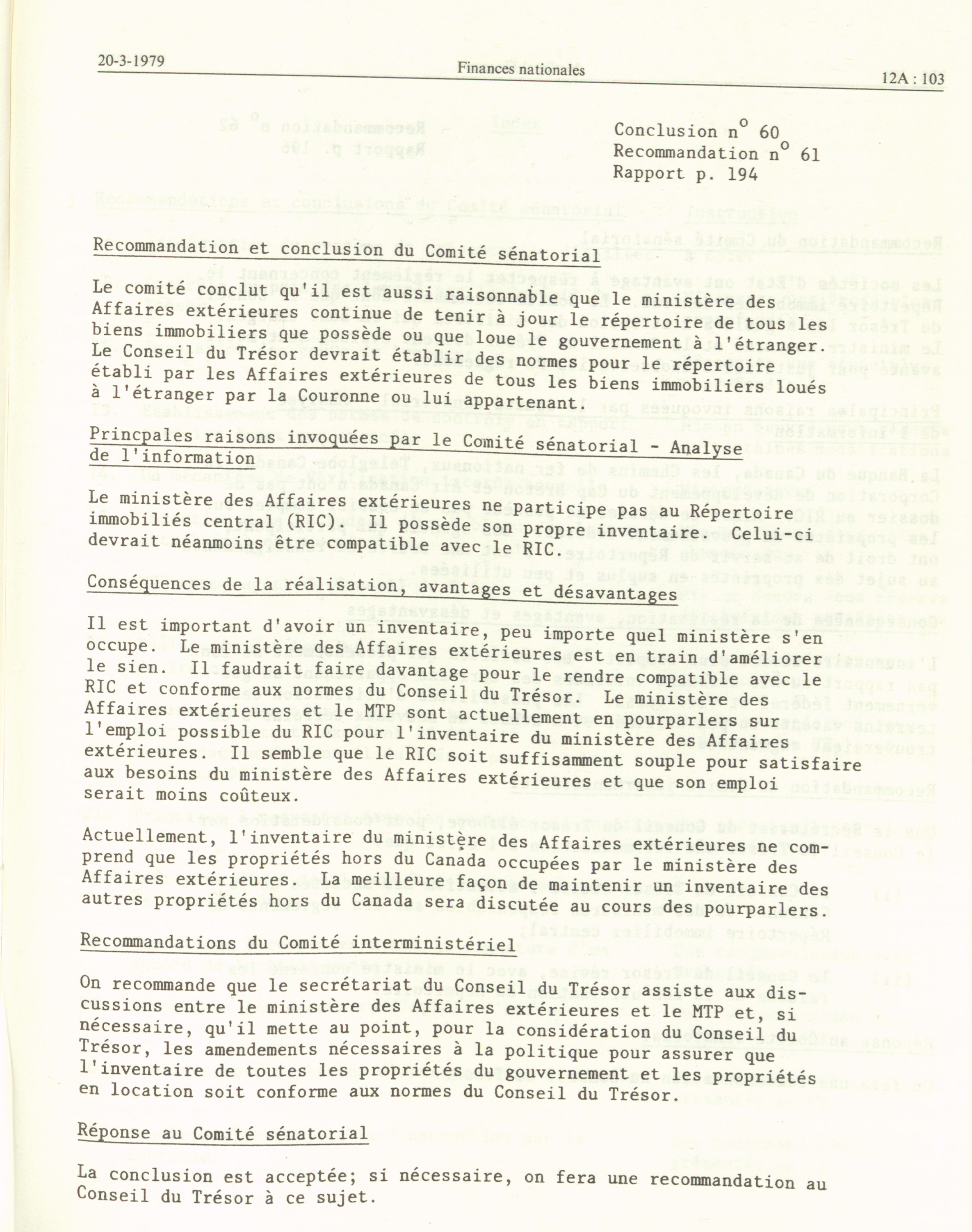 20-3-1979 Finances nationales 12A : 103

Conclusion n° 60
Recommandation n° 61
Rapport p. 194

Recommandation et conclusion du Comité sénatorial

Le comité conclut qu'il est aussi raisonnable que le ministère des Affaires extérieures continue de tenir à jour le répertoire de tous les biens immobiliers que possède ou que loue le gouvernement à l'étranger. Le Conseil du Trésor devrait établir des normes pour le répertoire établi par les Affaires extérieures de tous les biens immobiliers loués à l'étranger par la Couronne ou lui appartenant.

Princpales raisons invoquées par le Comité sénatorial - Analyse de l'information

Le ministère des Affaires extérieures ne participe pas au Répertoire immobiliés central (RIC). Il possède son propre inventaire. Celui-ci devrait néanmoins être compatible avec le RIC.

Conséquences de la réalisation, avantages et désavantages

Il est important d'avoir un inventaire, peu importe quel ministère s'en occupe. Le ministère des Affaires extérieures est en train d'améliorer le sien. Il faudrait faire davantage pour le rendre compatible avec le RIC et conforme aux normes du Conseil du Trésor. Le ministère des Affaires extérieures et le MTP sont actuellement en pourparlers sur l'emploi possible du RIC pour l'inventaire du ministère des Affaires extérieures. Il semble que le RIC soit suffisamment souple pour satisfaire aux besoins du ministère des Affaires extérieures et que son emploi serait moins coûteux.

Actuellement, l'inventaire du ministère des Affaires extérieures ne comprend que les propriétés hors du Canada occupées par le ministère des Affaires extérieures. La meilleure façon de maintenir un inventaire des autres propriétés hors du Canada sera discutée au cours des pourparlers.

Recommandations du Comité interministériel

On recommande que le secrétariat du Conseil du Trésor assiste aux discussions entre le ministère des Affaires extérieures et le MTP et, si nécessaire, qu'il mette au point, pour la considération du Conseil du Trésor, les amendements nécessaires à la politique pour assurer que l'inventaire de toutes les propriétés du gouvernement et les propriétés en location soit conforme aux normes du Conseil du Trésor.

Réponse au Comité sénatorial

La conclusion est acceptée; si nécessaire, on fera une recommandation au Conseil du Trésor à ce sujet.